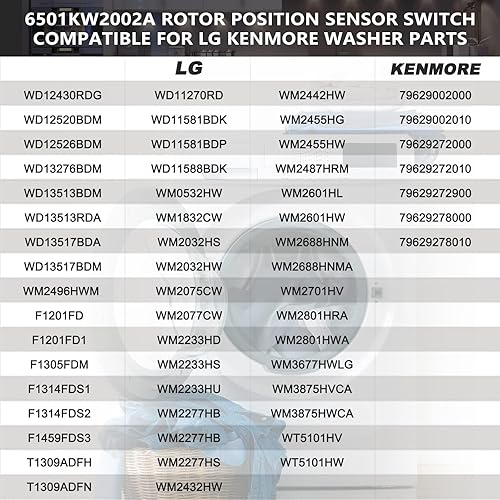 6501KW2002A ROTOR POSITION SENSOR SWITCH COMPATIBLE FOR LG KENMORE WASHER PARTS

| | LG | | KENMORE |
|---|---|---|---|
| WD12430RDG | WD11270RD | WM2442HW | 79629002000 |
| WD12520BDM | WD11581BDK | WM2455HG | 79629002010 |
| WD12526BDM | WD11581BDP | WM2455HW | 79629272000 |
| WD13276BDM | WD11588BDK | WM2487HRM | 79629272010 |
| WD13513BDM | WM0532HW | WM2601HL | 79629272900 |
| WD13513RDA | WM1832CW | WM2601HW | 79629278000 |
| WD13517BDA | WM2032HS | WM2688HNM | 79629278010 |
| WD13517BDM | WM2032HW | WM2688HNMA | |
| WM2496HWM | WM2075CW | WM2701HV | |
| F1201FD | WM2077CW | WM2801HRA | |
| F1201FD1 | WM2233HD | WM2801HWA | |
| F1305FDM | WM2233HS | WM3677HWLG | |
| F1314FDS1 | WM2233HU | WM3875HVCA | |
| F1314FDS2 | WM2277HB | WM3875HWCA | |
| F1459FDS3 | WM2277HB | WT5101HV | |
| T1309ADFH | WM2277HS | WT5101HW | |
| T1309ADFN | WM2432HW | | |